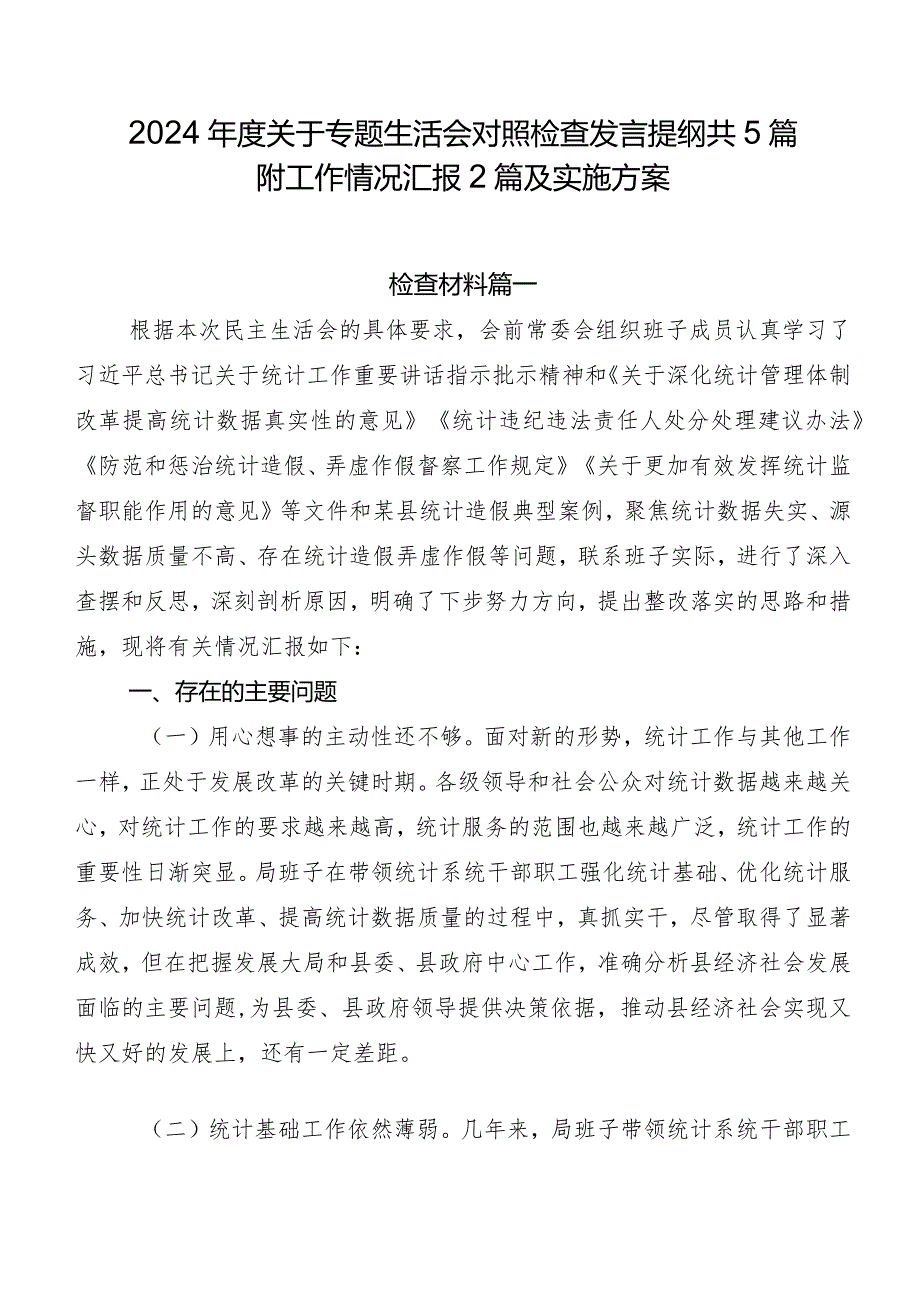 2024年度关于专题生活会对照检查发言提纲共5篇附工作情况汇报2篇及实施方案

检查材料篇一

根据本次民主生活会的具体要求，会前常委会组织班子成员认真学习了习近平总书记关于统计工作重要讲话指示批示精神和《关于深化统计管理体制改革提高统计数据真实性的意见》《统计违纪违法责任人处分处理建议办法》《防范和惩治统计造假、弄虚作假督察工作规定》《关于更加有效发挥统计监督职能作用的意见》等文件和某县统计造假典型案例，聚焦统计数据失实、源头数据质量不高、存在统计造假弄虚作假等问题，联系班子实际，进行了深入查摆和反思，深刻剖析原因，明确了下步努力方向，提出整改落实的思路和措施，现将有关情况汇报如下：

一、存在的主要问题

（一）用心想事的主动性还不够。面对新的形势，统计工作与其他工作一样，正处于发展改革的关键时期。各级领导和社会公众对统计数据越来越关心，对统计工作的要求越来越高，统计服务的范围也越来越广泛，统计工作的重要性日渐突显。局班子在带领统计系统干部职工强化统计基础、优化统计服务、加快统计改革、提高统计数据质量的过程中，真抓实干，尽管取得了显著成效，但在把握发展大局和县委、县政府中心工作，准确分析县经济社会发展面临的主要问题，为县委、县政府领导提供决策依据，推动县经济社会实现又快又好的发展上，还有一定差距。

（二）统计基础工作依然薄弱。几年来，局班子带领统计系统干部职工